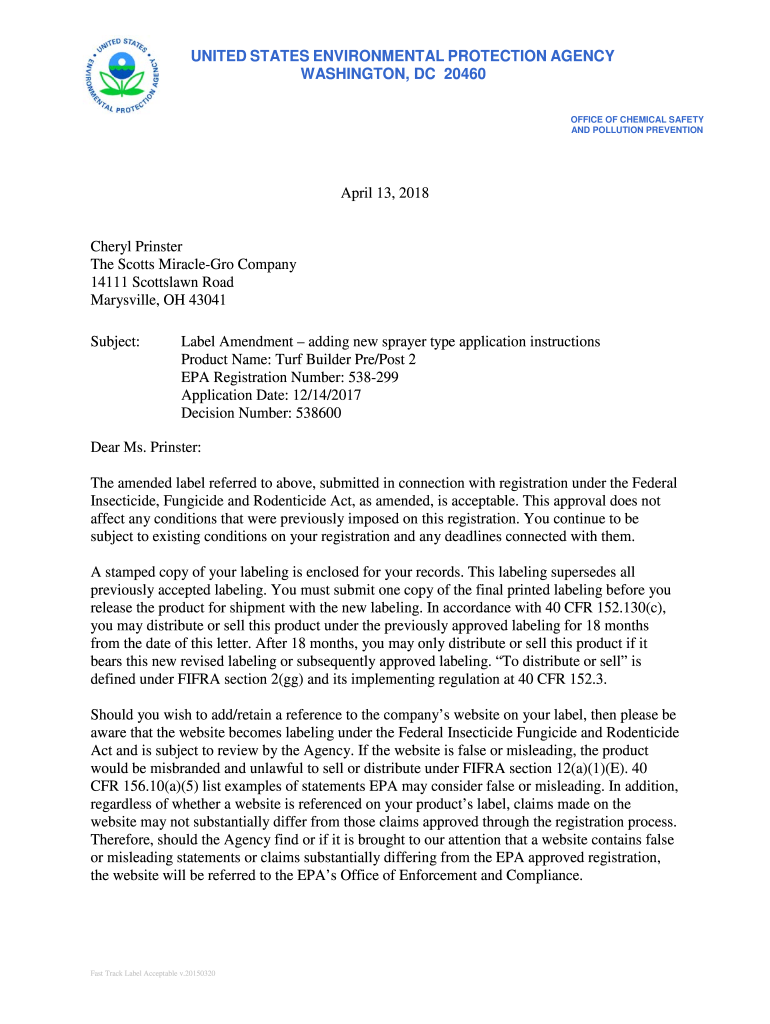 UNITED STATES ENVIRONMENTAL PROTECTION AGENCY
UNITED STATES ENVIRONMENTAL PROTECTION AGENCY
WASHINGTON, DC 20460

OFFICE OF CHEMICAL SAFETY
AND POLLUTION PREVENTION

April 13, 2018

Cheryl Prinster
The Scotts Miracle-Gro Company
14111 Scottslawn Road
Marysville, OH 43041

Subject: Label Amendment – adding new sprayer type application instructions
Product Name: Turf Builder Pre/Post 2
EPA Registration Number: 538-299
Application Date: 12/14/2017
Decision Number: 538600

Dear Ms. Prinster:

The amended label referred to above, submitted in connection with registration under the Federal Insecticide, Fungicide and Rodenticide Act, as amended, is acceptable. This approval does not affect any conditions that were previously imposed on this registration. You continue to be subject to existing conditions on your registration and any deadlines connected with them.

A stamped copy of your labeling is enclosed for your records. This labeling supersedes all previously accepted labeling. You must submit one copy of the final printed labeling before you release the product for shipment with the new labeling. In accordance with 40 CFR 152.130(c), you may distribute or sell this product under the previously approved labeling for 18 months from the date of this letter. After 18 months, you may only distribute or sell this product if it bears this new revised labeling or subsequently approved labeling. “To distribute or sell” is defined under FIFRA section 2(gg) and its implementing regulation at 40 CFR 152.3.

Should you wish to add/retain a reference to the company’s website on your label, then please be aware that the website becomes labeling under the Federal Insecticide Fungicide and Rodenticide Act and is subject to review by the Agency. If the website is false or misleading, the product would be misbranded and unlawful to sell or distribute under FIFRA section 12(a)(1)(E). 40 CFR 156.10(a)(5) list examples of statements EPA may consider false or misleading. In addition, regardless of whether a website is referenced on your product’s label, claims made on the website may not substantially differ from those claims approved through the registration process. Therefore, should the Agency find or if it is brought to our attention that a website contains false or misleading statements or claims substantially differing from the EPA approved registration, the website will be referred to the EPA’s Office of Enforcement and Compliance.

Fast Track Label Acceptable v.20150320